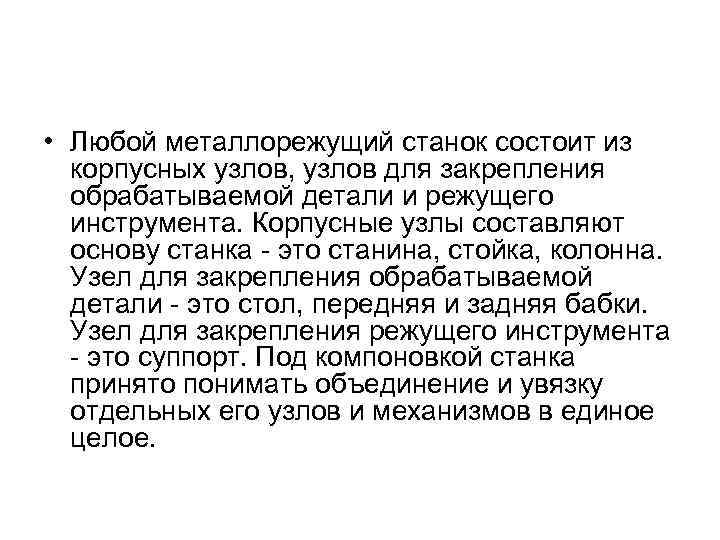 • Любой металлорежущий станок состоит из корпусных узлов, узлов для закрепления обрабатываемой детали и режущего инструмента. Корпусные узлы составляют основу станка - это станина, стойка, колонна. Узел для закрепления обрабатываемой детали - это стол, передняя и задняя бабки. Узел для закрепления режущего инструмента - это суппорт. Под компоновкой станка принято понимать объединение и увязку отдельных его узлов и механизмов в единое целое.